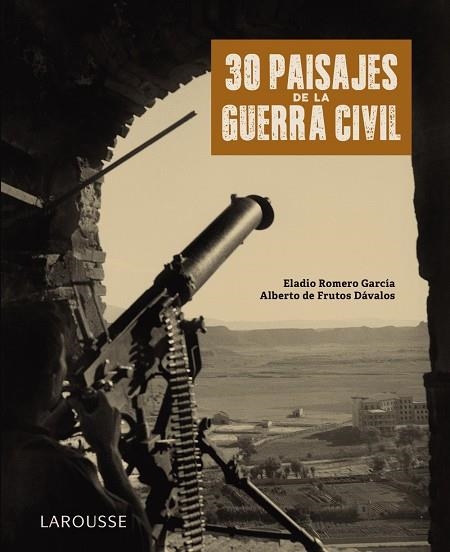 30 PAISAJES
DE LA
GUERRA CIVIL

Eladio Romero García
Alberto de Frutos Dávalos

LAROUSSE